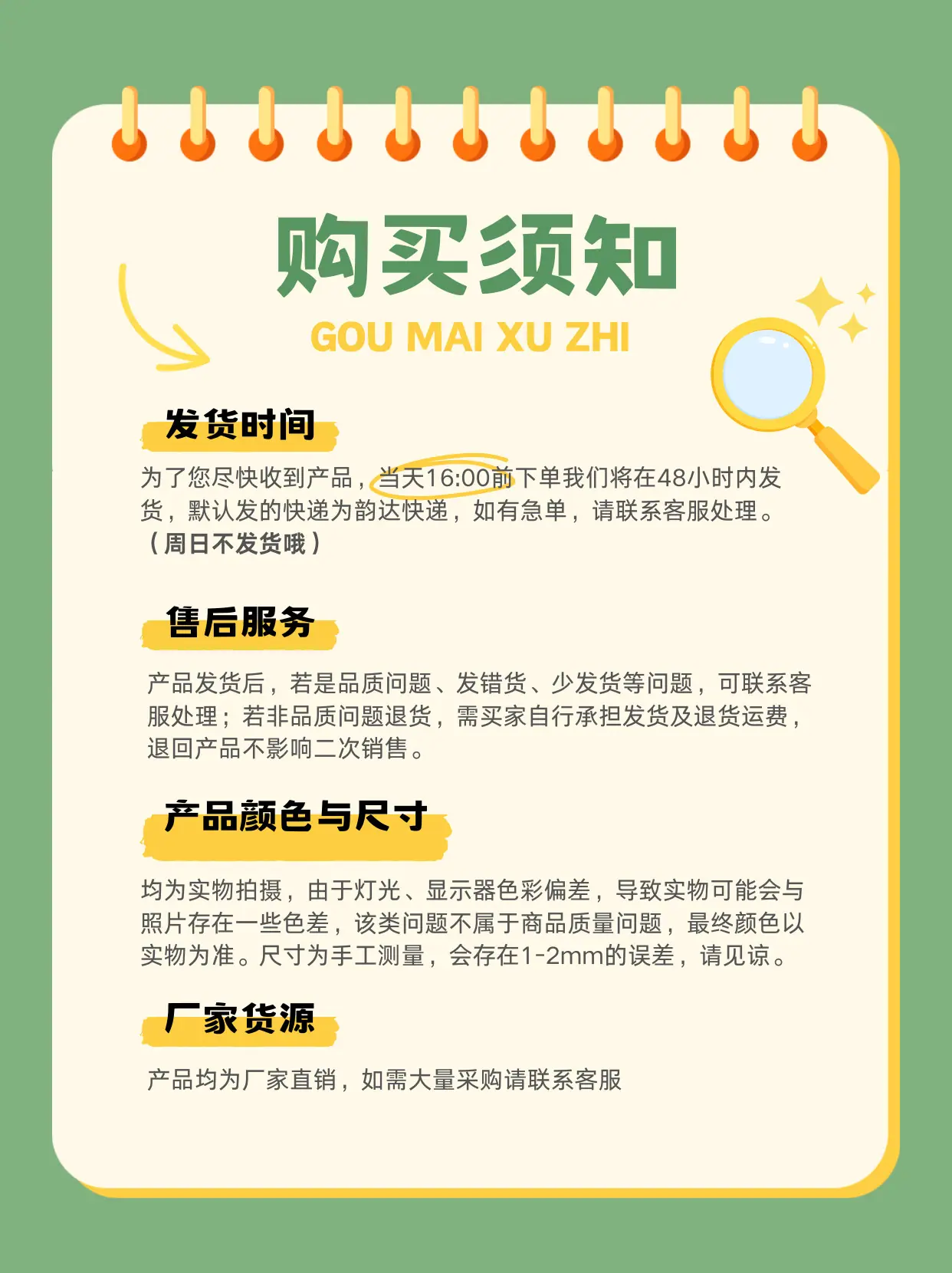 购买须知

GOU MAI XU ZHI

发货时间

为了您尽快收到产品，当天16:00前下单我们将在48小时内发货，默认发的快递为韵达快递，如有急单，请联系客服处理。（周日不发货哦）

售后服务

产品发货后，若是品质问题、发错货、少发货等问题，可联系客服处理；若非品质问题退货，需买家自行承担发货及退货运费，退回产品不影响二次销售。

产品颜色与尺寸

均为实物拍摄，由于灯光、显示器色彩偏差，导致实物可能会与照片存在一些色差，该类问题不属于商品质量问题，最终颜色以实物为准。尺寸为手工测量，会存在1-2mm的误差，请见谅。

厂家货源

产品均为厂家直销，如需大量采购请联系客服